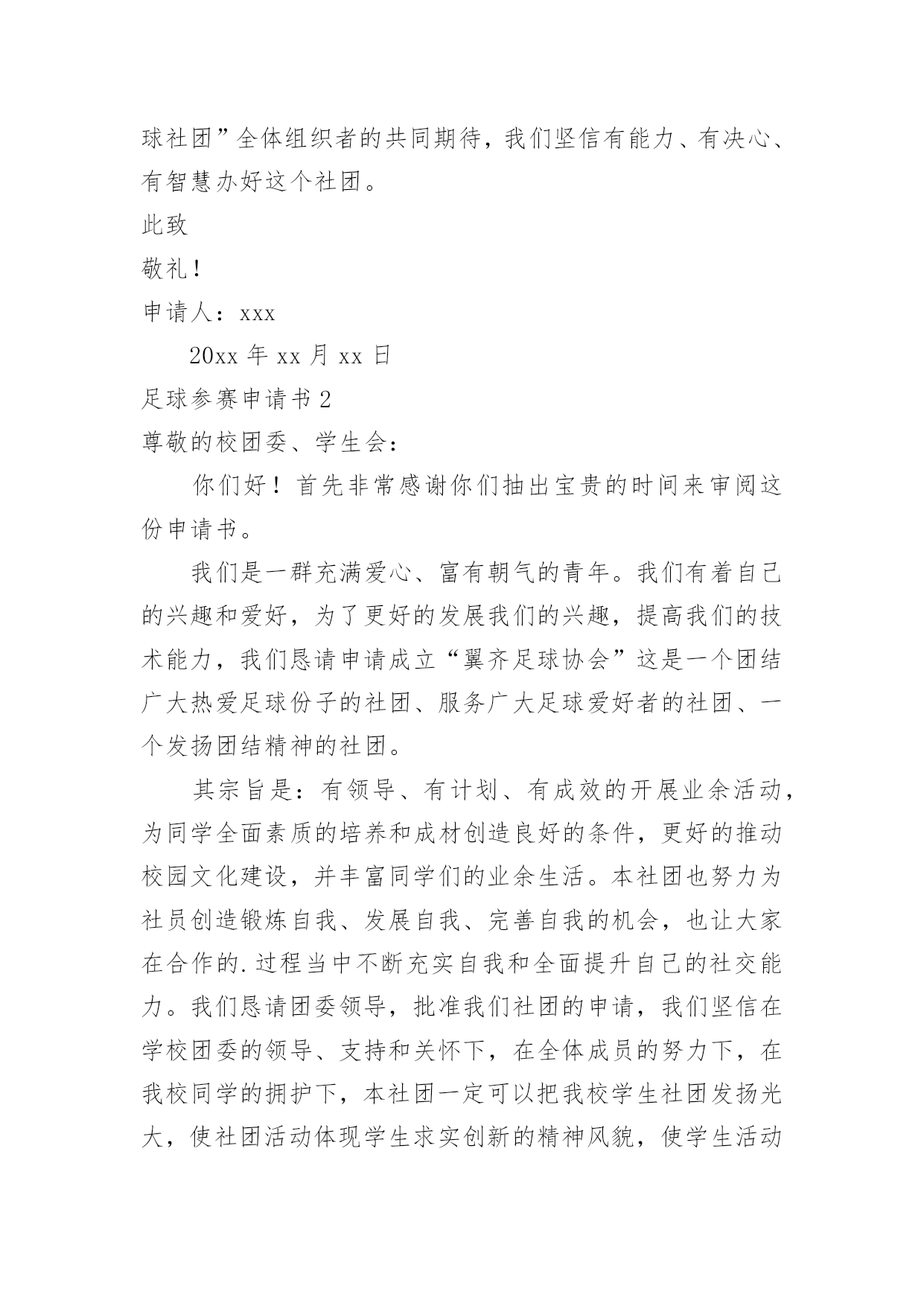 球社团”全体组织者的共同期待，我们坚信有能力、有决心、有智慧办好这个社团。

此致

敬礼！

申请人：xxx

20xx 年 xx 月 xx 日

足球参赛申请书 2

尊敬的校团委、学生会：

你们好！首先非常感谢你们抽出宝贵的时间来审阅这份申请书。

我们是一群充满爱心、富有朝气的青年。我们有着自己的兴趣和爱好，为了更好的发展我们的兴趣，提高我们的技术能力，我们恳请申请成立“翼齐足球协会”这是一个团结广大热爱足球份子的社团、服务广大足球爱好者的社团、一个发扬团结精神的社团。

其宗旨是：有领导、有计划、有成效的开展业余活动，为同学全面素质的培养和成材创造良好的条件，更好的推动校园文化建设，并丰富同学们的业余生活。本社团也努力为社员创造锻炼自我、发展自我、完善自我的机会，也让大家在合作的.过程当中不断充实自我和全面提升自己的社交能力。我们恳请团委领导，批准我们社团的申请，我们坚信在学校团委的领导、支持和关怀下，在全体成员的努力下，在我校同学的拥护下，本社团一定可以把我校学生社团发扬光大，使社团活动体现学生求实创新的精神风貌，使学生活动